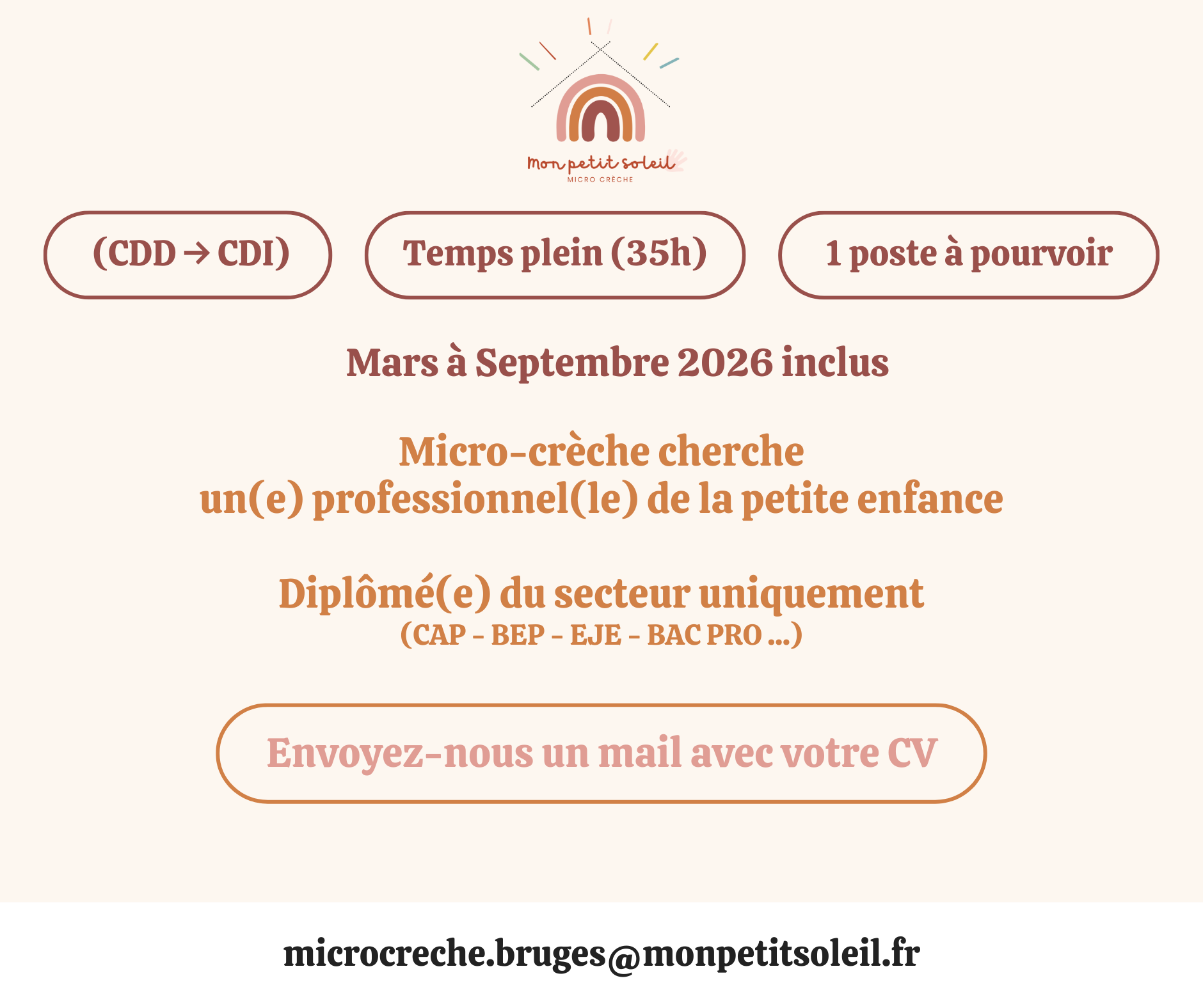 mon petit soleil
MICRO CRÈCHE

(CDD → CDI)

Temps plein (35h)

1 poste à pourvoir

Mars à Septembre 2026 inclus

Micro-crèche cherche
un(e) professionnel(le) de la petite enfance

Diplômé(e) du secteur uniquement
(CAP - BEP - EJE - BAC PRO ...)

Envoyez-nous un mail avec votre CV

microcreche.bruges@monpetitsoleil.fr